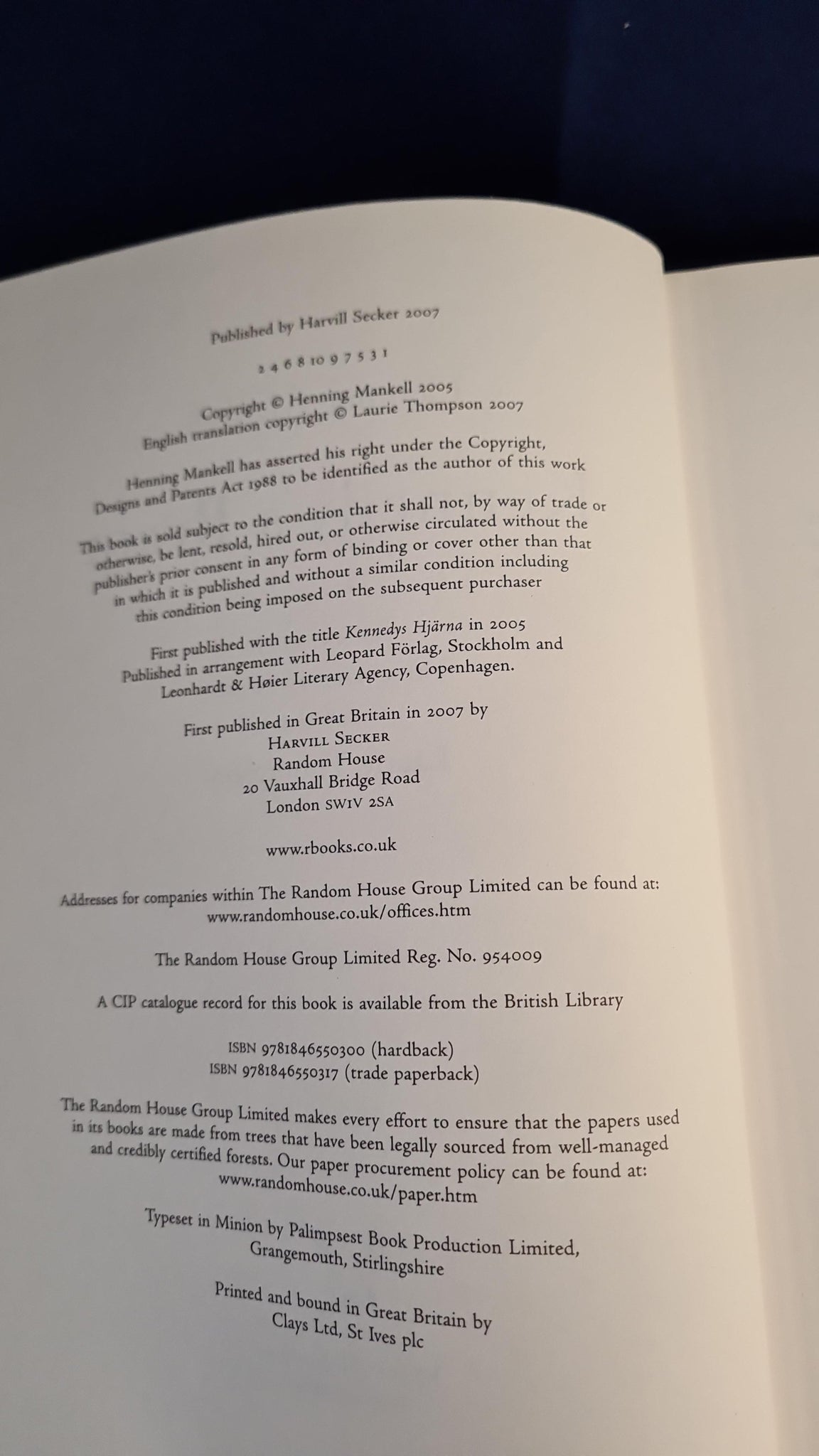 Published by Harvill Secker 2007

2 4 6 8 10 9 7 5 3 1

Copyright © Henning Mankell 2005
English translation copyright © Laurie Thompson 2007

Henning Mankell has asserted his right under the Copyright, Designs and Patents Act 1988 to be identified as the author of this work

This book is sold subject to the condition that it shall not, by way of trade or otherwise, be lent, resold, hired out, or otherwise circulated without the publisher's prior consent in any form of binding or cover other than that in which it is published and without a similar condition including this condition being imposed on the subsequent purchaser

First published with the title Kennedys Hjärna in 2005
Published in arrangement with Leopard Förlag, Stockholm and Leonhardt & Høier Literary Agency, Copenhagen.

First published in Great Britain in 2007 by
HARVILL SECKER
Random House
20 Vauxhall Bridge Road
London SW1V 2SA

www.rbooks.co.uk

Addresses for companies within The Random House Group Limited can be found at:
www.randomhouse.co.uk/offices.htm

The Random House Group Limited Reg. No. 954009

A CIP catalogue record for this book is available from the British Library

ISBN 9781846550300 (hardback)
ISBN 9781846550317 (trade paperback)

The Random House Group Limited makes every effort to ensure that the papers used in its books are made from trees that have been legally sourced from well-managed and credibly certified forests. Our paper procurement policy can be found at:
www.randomhouse.co.uk/paper.htm

Typeset in Minion by Palimpsest Book Production Limited,
Grangemouth, Stirlingshire

Printed and bound in Great Britain by
Clays Ltd, St Ives plc